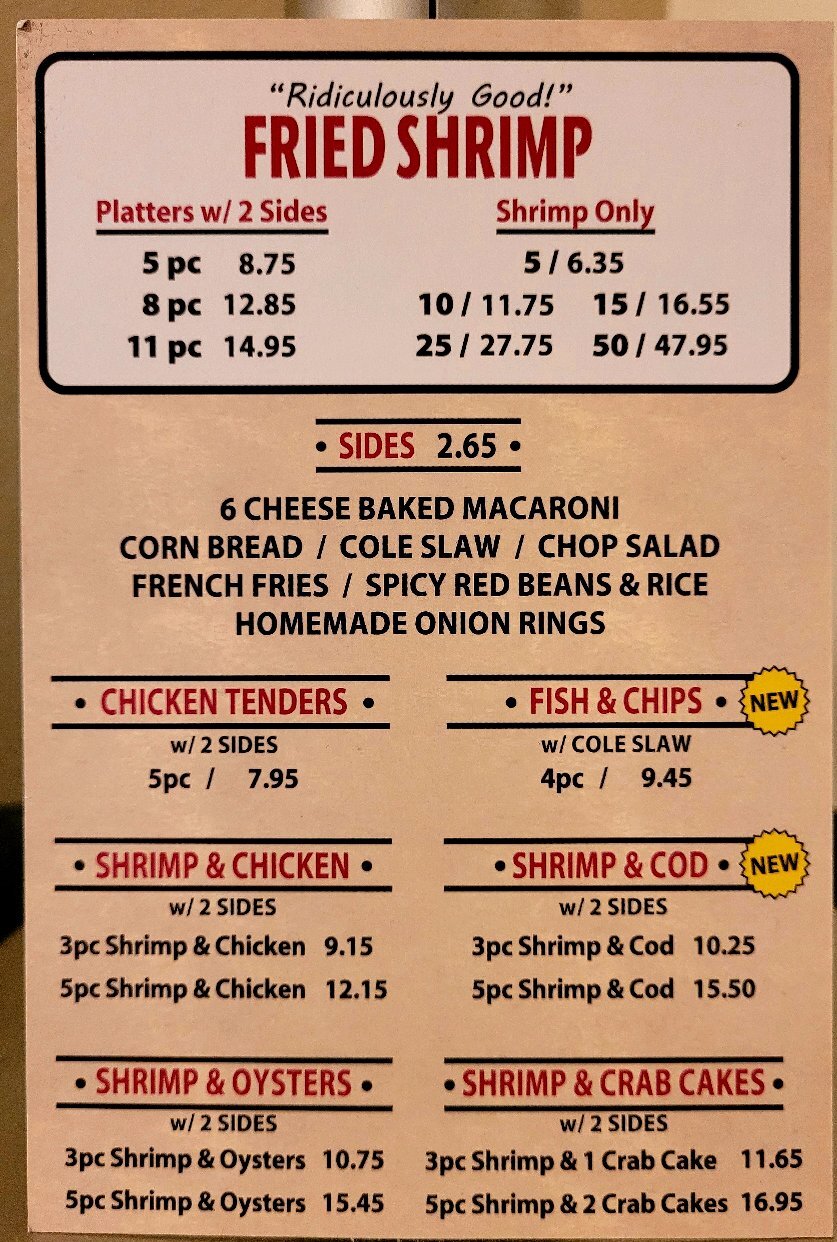 "Ridiculously Good!"
FRIED SHRIMP

Platters w/ 2 Sides
5 pc 8.75
8 pc 12.85
11 pc 14.95

Shrimp Only
5 / 6.35
10 / 11.75 15 / 16.55
25 / 27.75 50 / 47.95

• SIDES 2.65 •

6 CHEESE BAKED MACARONI
CORN BREAD / COLE SLAW / CHOP SALAD
FRENCH FRIES / SPICY RED BEANS & RICE
HOMEMADE ONION RINGS

• CHICKEN TENDERS •
w/ 2 SIDES
5pc / 7.95

• SHRIMP & CHICKEN •
w/ 2 SIDES
3pc Shrimp & Chicken 9.15
5pc Shrimp & Chicken 12.15

• SHRIMP & OYSTERS •
w/ 2 SIDES
3pc Shrimp & Oysters 10.75
5pc Shrimp & Oysters 15.45

• FISH & CHIPS • NEW
w/ COLE SLAW
4pc / 9.45

• SHRIMP & COD • NEW
w/ 2 SIDES
3pc Shrimp & Cod 10.25
5pc Shrimp & Cod 15.50

• SHRIMP & CRAB CAKES •
w/ 2 SIDES
3pc Shrimp & 1 Crab Cake 11.65
5pc Shrimp & 2 Crab Cakes 16.95